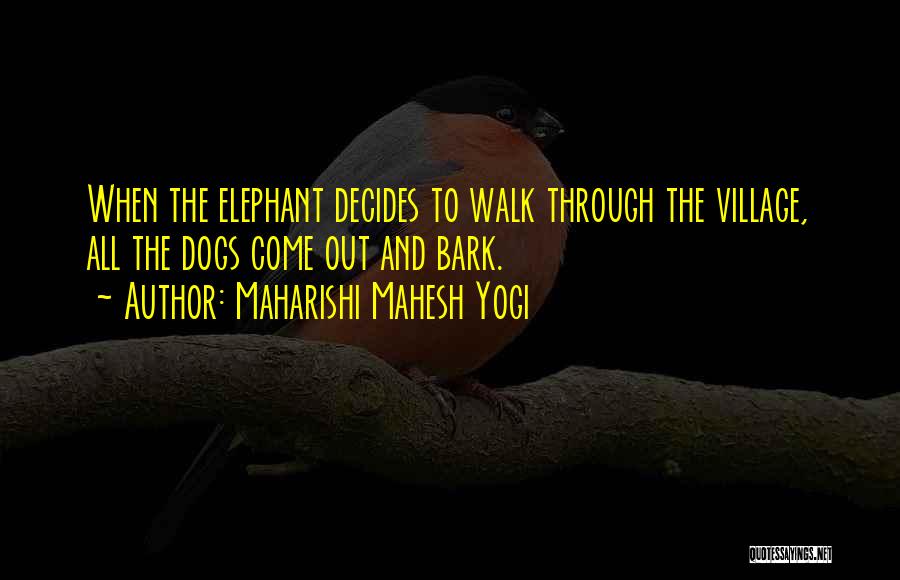 When the elephant decides to walk through the village, all the dogs come out and bark.

~ Author: Maharishi Mahesh Yogi

QUOTESSAYINGS.NET